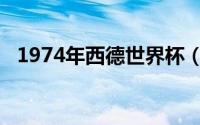 1974年西德世界杯（